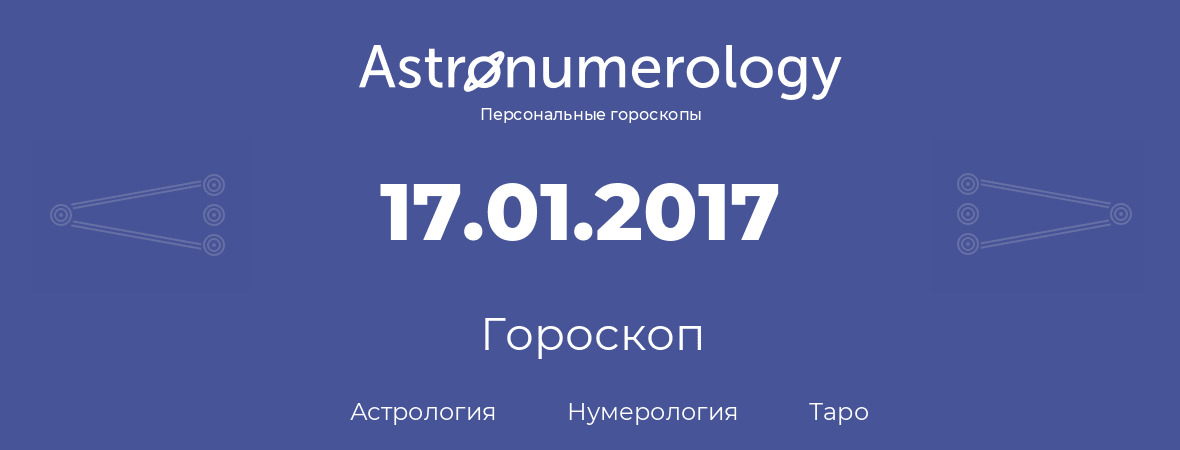 Astronumerology
Персональные гороскопы

17.01.2017

Гороскоп

Астрология Нумерология Таро